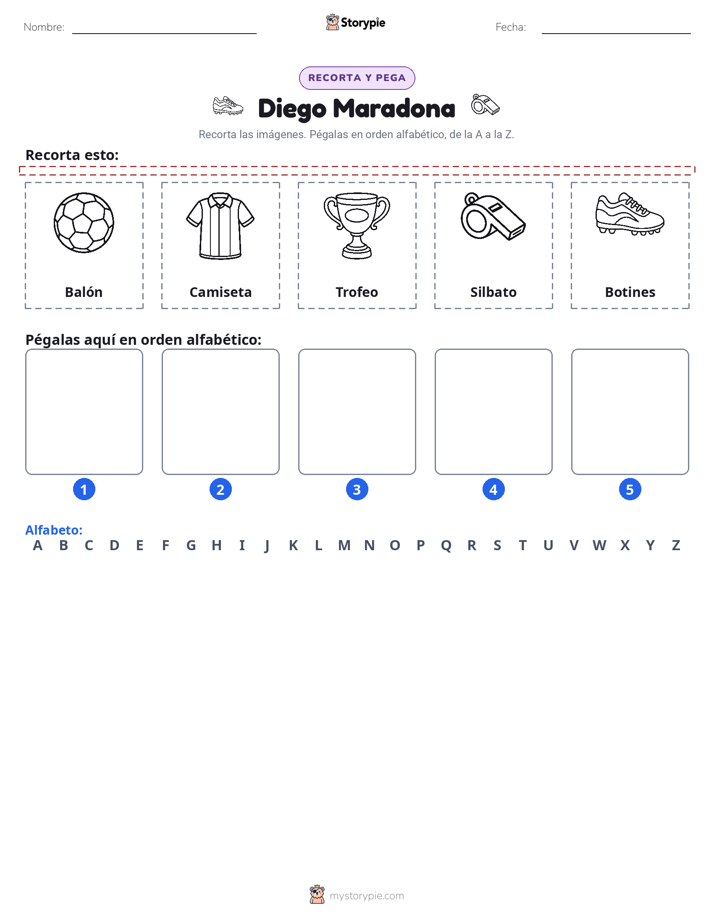 Nombre: ____ Storypie Fecha: ____

RECORTA Y PEGA

Diego Maradona

Recorta las imágenes. Pégalas en orden alfabético, de la A a la Z.

Recorta esto:

Balón

Camiseta

Trofeo

Silbato

Botines

Pégalas aquí en orden alfabético:

1 2 3 4 5

Alfabeto:
A B C D E F G H I J K L M N O P Q R S T U V W X Y Z

mystorypie.com